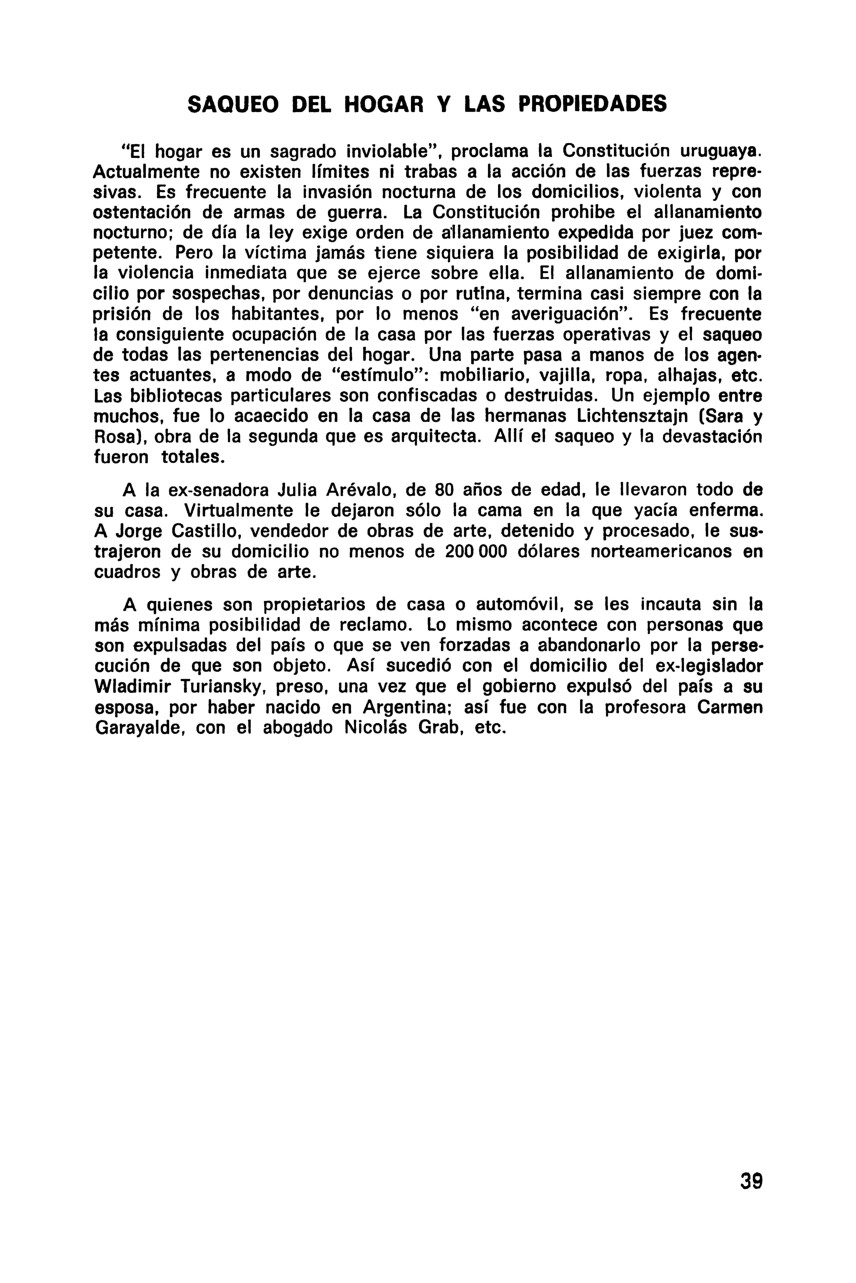 SAQUEO DEL HOGAR Y LAS PROPIEDADES

"El hogar es un sagrado inviolable", proclama la Constitución uruguaya. Actualmente no existen límites ni trabas a la acción de las fuerzas represivas. Es frecuente la invasión nocturna de los domicilios, violenta y con ostentación de armas de guerra. La Constitución prohibe el allanamiento nocturno; de día la ley exige orden de allanamiento expedida por juez competente. Pero la víctima jamás tiene siquiera la posibilidad de exigirla, por la violencia inmediata que se ejerce sobre ella. El allanamiento de domicilio por sospechas, por denuncias o por rutina, termina casi siempre con la prisión de los habitantes, por lo menos "en averiguación". Es frecuente la consiguiente ocupación de la casa por las fuerzas operativas y el saqueo de todas las pertenencias del hogar. Una parte pasa a manos de los agentes actuantes, a modo de "estímulo": mobiliario, vajilla, ropa, alhajas, etc. Las bibliotecas particulares son confiscadas o destruidas. Un ejemplo entre muchos, fue lo acaecido en la casa de las hermanas Lichtensztajn (Sara y Rosa), obra de la segunda que es arquitecta. Allí el saqueo y la devastación fueron totales.

A la ex-senadora Julia Arévalo, de 80 años de edad, le llevaron todo de su casa. Virtualmente le dejaron sólo la cama en la que yacía enferma. A Jorge Castillo, vendedor de obras de arte, detenido y procesado, le sustrajeron de su domicilio no menos de 200 000 dólares norteamericanos en cuadros y obras de arte.

A quienes son propietarios de casa o automóvil, se les incauta sin la más mínima posibilidad de reclamo. Lo mismo acontece con personas que son expulsadas del país o que se ven forzadas a abandonarlo por la persecución de que son objeto. Así sucedió con el domicilio del ex-legislador Wladimir Turiansky, preso, una vez que el gobierno expulsó del país a su esposa, por haber nacido en Argentina; así fue con la profesora Carmen Garayalde, con el abogado Nicolás Grab, etc.

39